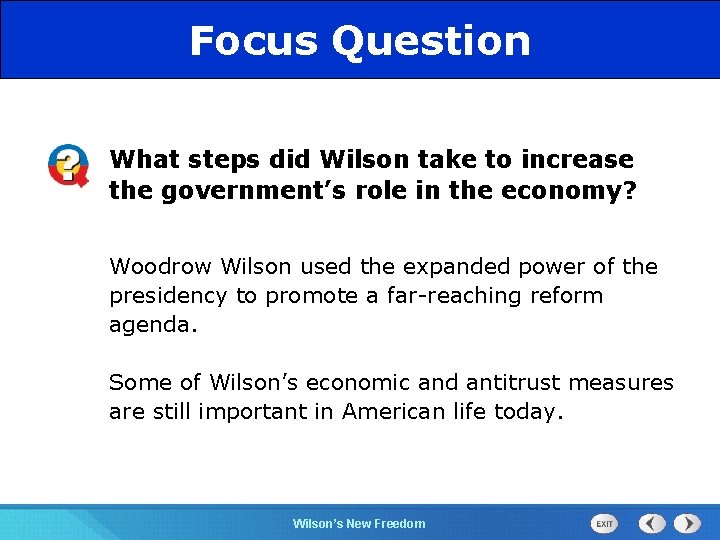 Focus Question

What steps did Wilson take to increase the government’s role in the economy?

Woodrow Wilson used the expanded power of the presidency to promote a far-reaching reform agenda.

Some of Wilson’s economic and antitrust measures are still important in American life today.

Wilson’s New Freedom

EXIT